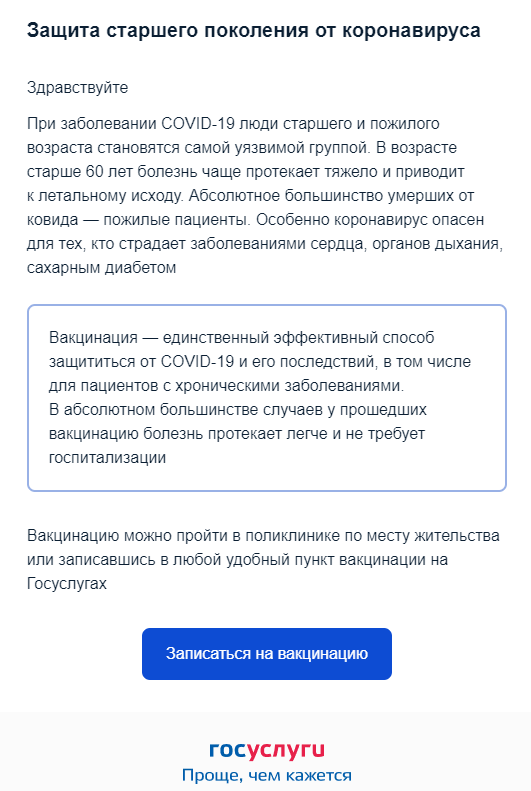 Защита старшего поколения от коронавируса

Здравствуйте

При заболевании COVID-19 люди старшего и пожилого возраста становятся самой уязвимой группой. В возрасте старше 60 лет болезнь чаще протекает тяжело и приводит к летальному исходу. Абсолютное большинство умерших от ковида — пожилые пациенты. Особенно коронавирус опасен для тех, кто страдает заболеваниями сердца, органов дыхания, сахарным диабетом

Вакцинация — единственный эффективный способ защититься от COVID-19 и его последствий, в том числе для пациентов с хроническими заболеваниями.
В абсолютном большинстве случаев у прошедших вакцинацию болезнь протекает легче и не требует госпитализации

Вакцинацию можно пройти в поликлинике по месту жительства или записавшись в любой удобный пункт вакцинации на Госуслугах

Записаться на вакцинацию

госуслуги
Проще, чем кажется